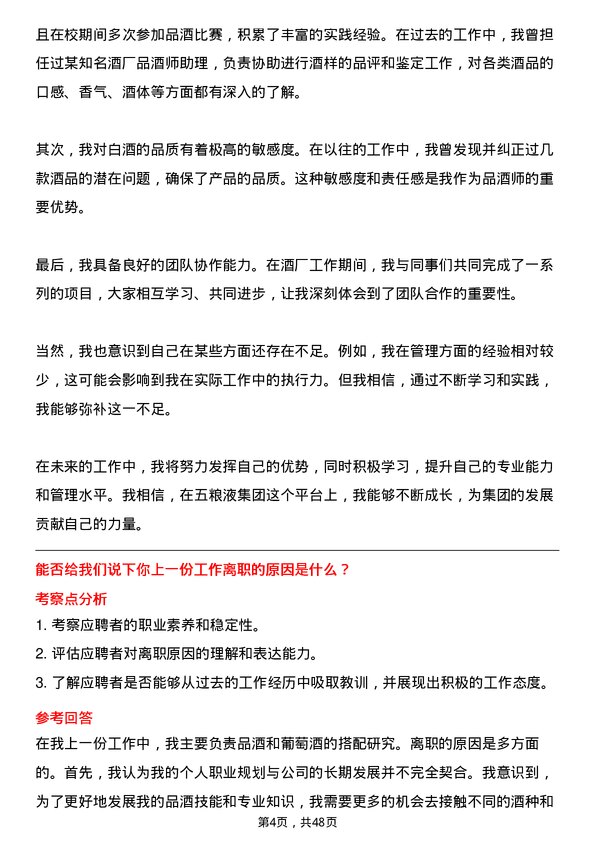 且在校期间多次参加品酒比赛，积累了丰富的实践经验。在过去的工作中，我曾担任过某知名酒厂品酒师助理，负责协助进行酒样的品评和鉴定工作，对各类酒品的口感、香气、酒体等方面都有深入的了解。

其次，我对白酒的品质有着极高的敏感度。在以往的工作中，我曾发现并纠正过几款酒品的潜在问题，确保了产品的品质。这种敏感度和责任感是我作为品酒师的重要优势。

最后，我具备良好的团队协作能力。在酒厂工作期间，我与同事们共同完成了一系列的项目，大家相互学习、共同进步，让我深刻体会到了团队合作的重要性。

当然，我也意识到自己在某些方面还存在不足。例如，我在管理方面的经验相对较少，这可能会影响到我在实际工作中的执行力。但我相信，通过不断学习和实践，我能够弥补这一不足。

在未来的工作中，我将努力发挥自己的优势，同时积极学习，提升自己的专业能力和管理水平。我相信，在五粮液集团这个平台上，我能够不断成长，为集团的发展贡献自己的力量。

能否给我们说下你上一份工作离职的原因是什么？

考察点分析

1. 考察应聘者的职业素养和稳定性。
2. 评估应聘者对离职原因的理解和表达能力。
3. 了解应聘者是否能够从过去的工作经历中吸取教训，并展现出积极的工作态度。

参考回答

在我上一份工作中，我主要负责品酒和葡萄酒的搭配研究。离职的原因是多方面的。首先，我认为我的个人职业规划与公司的长期发展并不完全契合。我意识到，为了更好地发展我的品酒技能和专业知识，我需要更多的机会去接触不同的酒种和

第4页，共48页